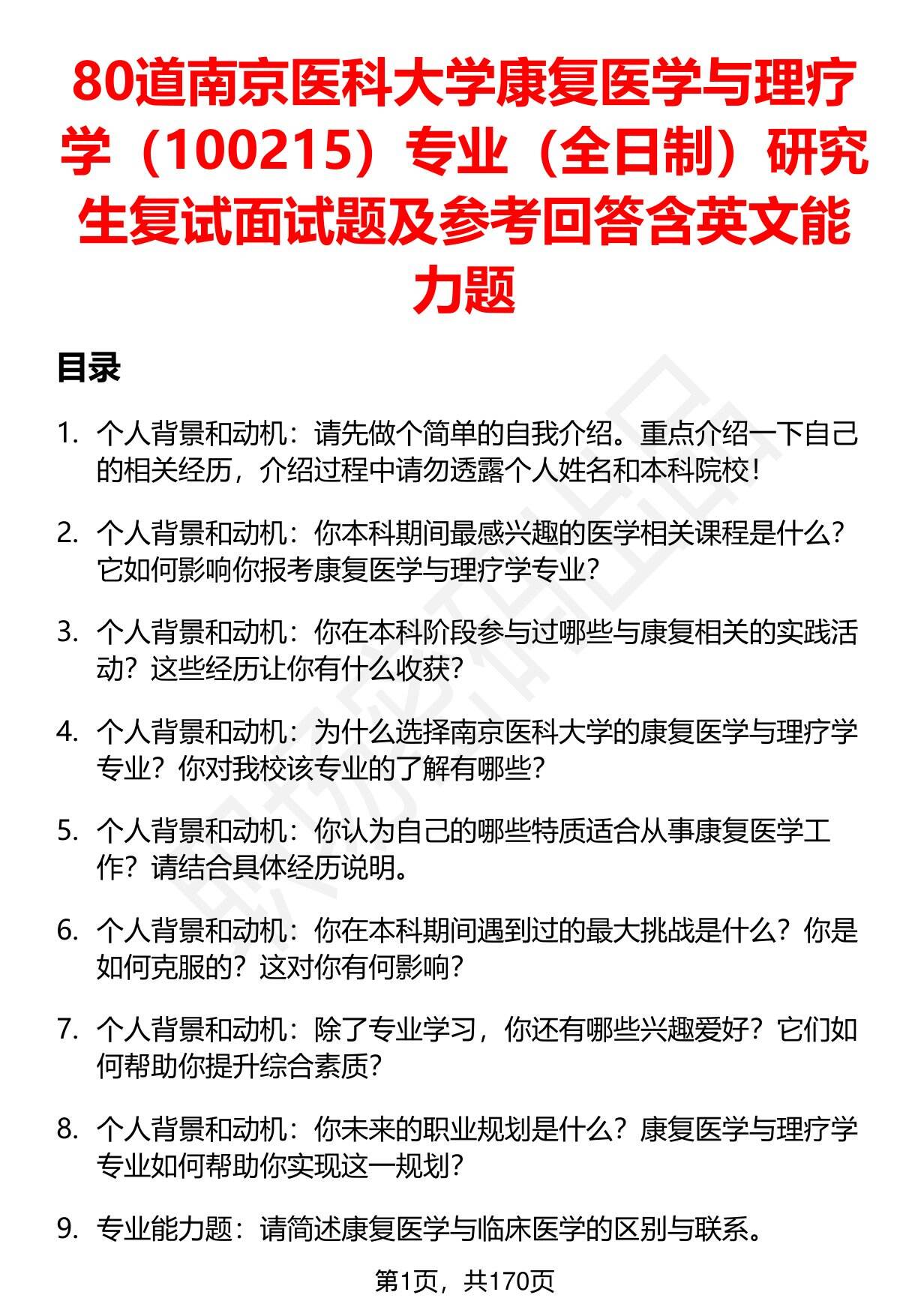 80道南京医科大学康复医学与理疗学（100215）专业（全日制）研究生复试面试题及参考回答含英文能力题

目录

1. 个人背景和动机：请先做个简单的自我介绍。重点介绍一下自己的相关经历，介绍过程中请勿透露个人姓名和本科院校！

2. 个人背景和动机：你本科期间最感兴趣的医学相关课程是什么？它如何影响你报考康复医学与理疗学专业？

3. 个人背景和动机：你在本科阶段参与过哪些与康复相关的实践活动？这些经历让你有什么收获？

4. 个人背景和动机：为什么选择南京医科大学的康复医学与理疗学专业？你对我校该专业的了解有哪些？

5. 个人背景和动机：你认为自己的哪些特质适合从事康复医学工作？请结合具体经历说明。

6. 个人背景和动机：你在本科期间遇到过的最大挑战是什么？你是如何克服的？这对你有何影响？

7. 个人背景和动机：除了专业学习，你还有哪些兴趣爱好？它们如何帮助你提升综合素质？

8. 个人背景和动机：你未来的职业规划是什么？康复医学与理疗学专业如何帮助你实现这一规划？

9. 专业能力题：请简述康复医学与临床医学的区别与联系。

第1页，共170页